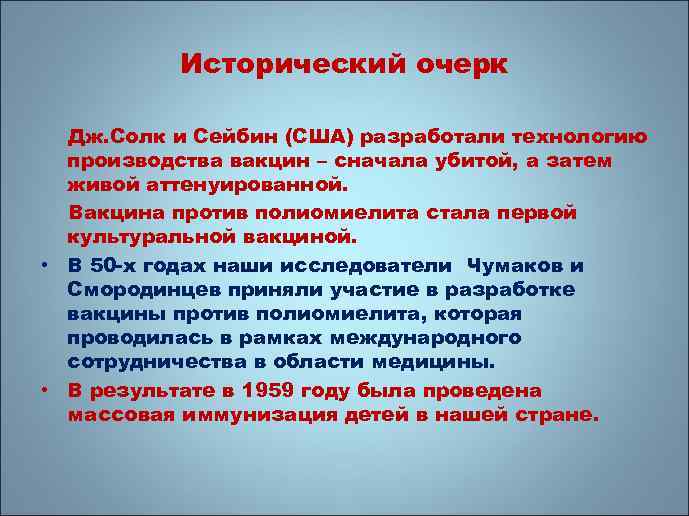 Исторический очерк

Дж.Солк и Сейбин (США) разработали технологию производства вакцин – сначала убитой, а затем живой аттенуированной.

Вакцина против полиомиелита стала первой культуральной вакциной.

• В 50-х годах наши исследователи Чумаков и Смородинцев приняли участие в разработке вакцины против полиомиелита, которая проводилась в рамках международного сотрудничества в области медицины.

• В результате в 1959 году была проведена массовая иммунизация детей в нашей стране.